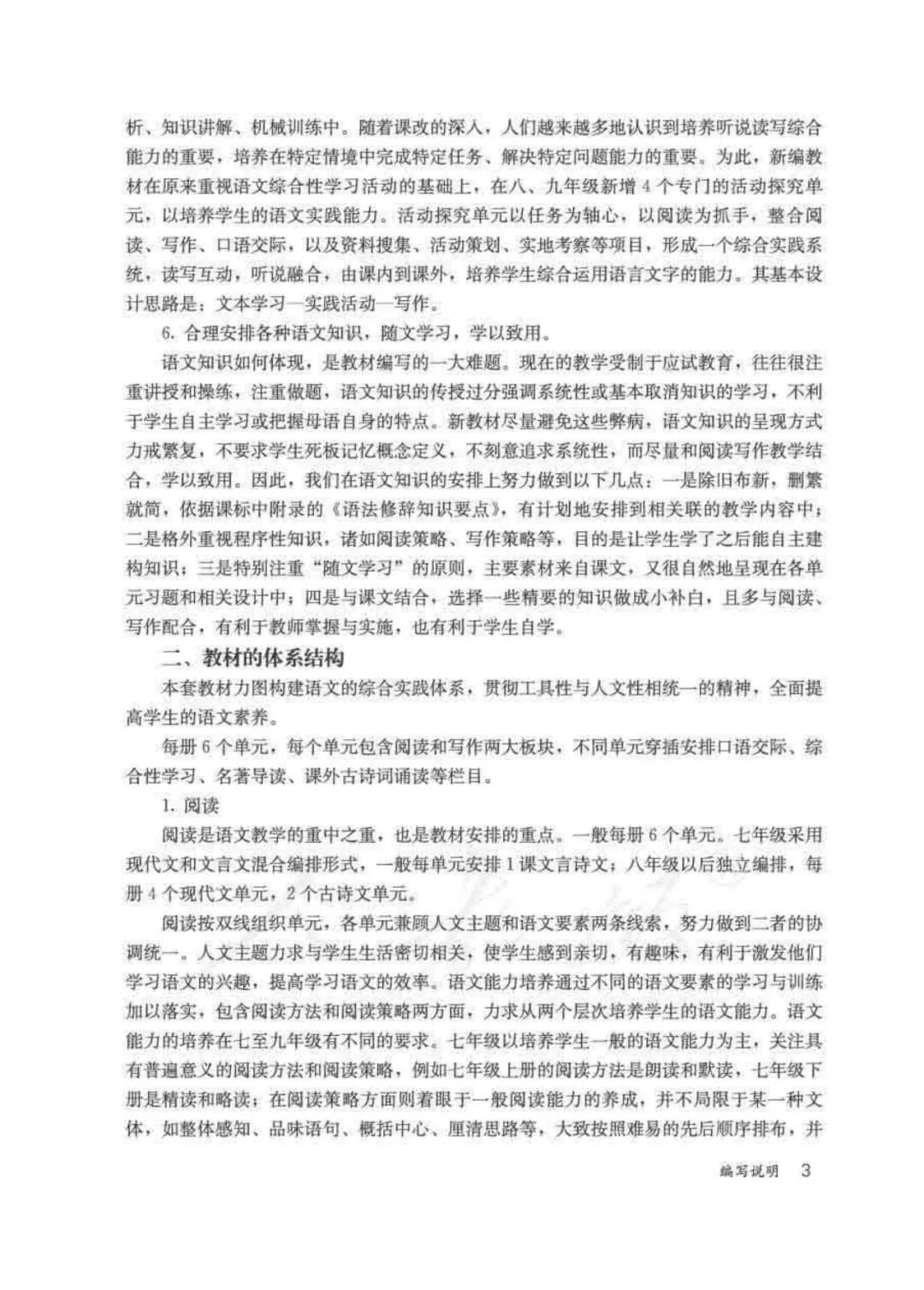 析、知识讲解、机械训练中。随着课改的深入，人们越来越多地认识到培养听说读写综合能力的重要，培养在特定情境中完成特定任务、解决特定问题能力的重要。为此，新编教材在原来重视语文综合性学习活动的基础上，在八、九年级新增4个专门的活动探究单元，以培养学生的语文实践能力。活动探究单元以任务为轴心，以阅读为抓手，整合阅读、写作、口语交际，以及资料搜集、活动策划、实地考察等项目，形成一个综合实践系统，读写互动，听说融合，由课内到课外，培养学生综合运用语言文字的能力。其基本设计思路是：文本学习—实践活动—写作。

6. 合理安排各种语文知识，随文学习，学以致用。

语文知识如何体现，是教材编写的一大难题。现在的教学受制于应试教育，往往很注重讲授和操练，注重做题，语文知识的传授过分强调系统性或基本取消知识的学习，不利于学生自主学习或把握母语自身的特点。新教材尽量避免这些弊病，语文知识的呈现方式力戒繁复，不要求学生死板记忆概念定义，不刻意追求系统性，而尽量和阅读写作教学结合，学以致用。因此，我们在语文知识的安排上努力做到以下几点：一是除旧布新，删繁就简，依据课标中附录的《语法修辞知识要点》，有计划地安排到相关联的教学内容中；二是格外重视程序性知识，诸如阅读策略、写作策略等，目的是让学生学了之后能自主建构知识；三是特别注重“随文学习”的原则，主要素材来自课文，又很自然地呈现在各单元习题和相关设计中；四是与课文结合，选择一些精要的知识做成小补白，且多与阅读、写作配合，有利于教师掌握与实施，也有利于学生自学。

二、教材的体系结构

本套教材力图构建语文的综合实践体系，贯彻工具性与人文性相统一的精神，全面提高学生的语文素养。

每册6个单元，每个单元包含阅读和写作两大板块，不同单元穿插安排口语交际、综合性学习、名著导读、课外古诗词诵读等栏目。

1. 阅读

阅读是语文教学的重中之重，也是教材安排的重点。一般每册6个单元。七年级采用现代文和文言文混合编排形式，一般每单元安排1课文言诗文；八年级以后独立编排，每册4个现代文单元，2个古诗文单元。

阅读按双线组织单元，各单元兼顾人文主题和语文要素两条线索，努力做到二者的协调统一。人文主题力求与学生生活密切相关，使学生感到亲切，有趣味，有利于激发他们学习语文的兴趣，提高学习语文的效率。语文能力培养通过不同的语文要素的学习与训练加以落实，包含阅读方法和阅读策略两方面，力求从两个层次培养学生的语文能力。语文能力的培养在七至九年级有不同的要求。七年级以培养学生一般的语文能力为主，关注具有普遍意义的阅读方法和阅读策略，例如七年级上册的阅读方法是朗读和默读，七年级下册是精读和略读；在阅读策略方面则着眼于一般阅读能力的养成，并不局限于某一种文体，如整体感知、品味语句、概括中心、厘清思路等，大致按照难易的先后顺序排布，并

编写说明 3